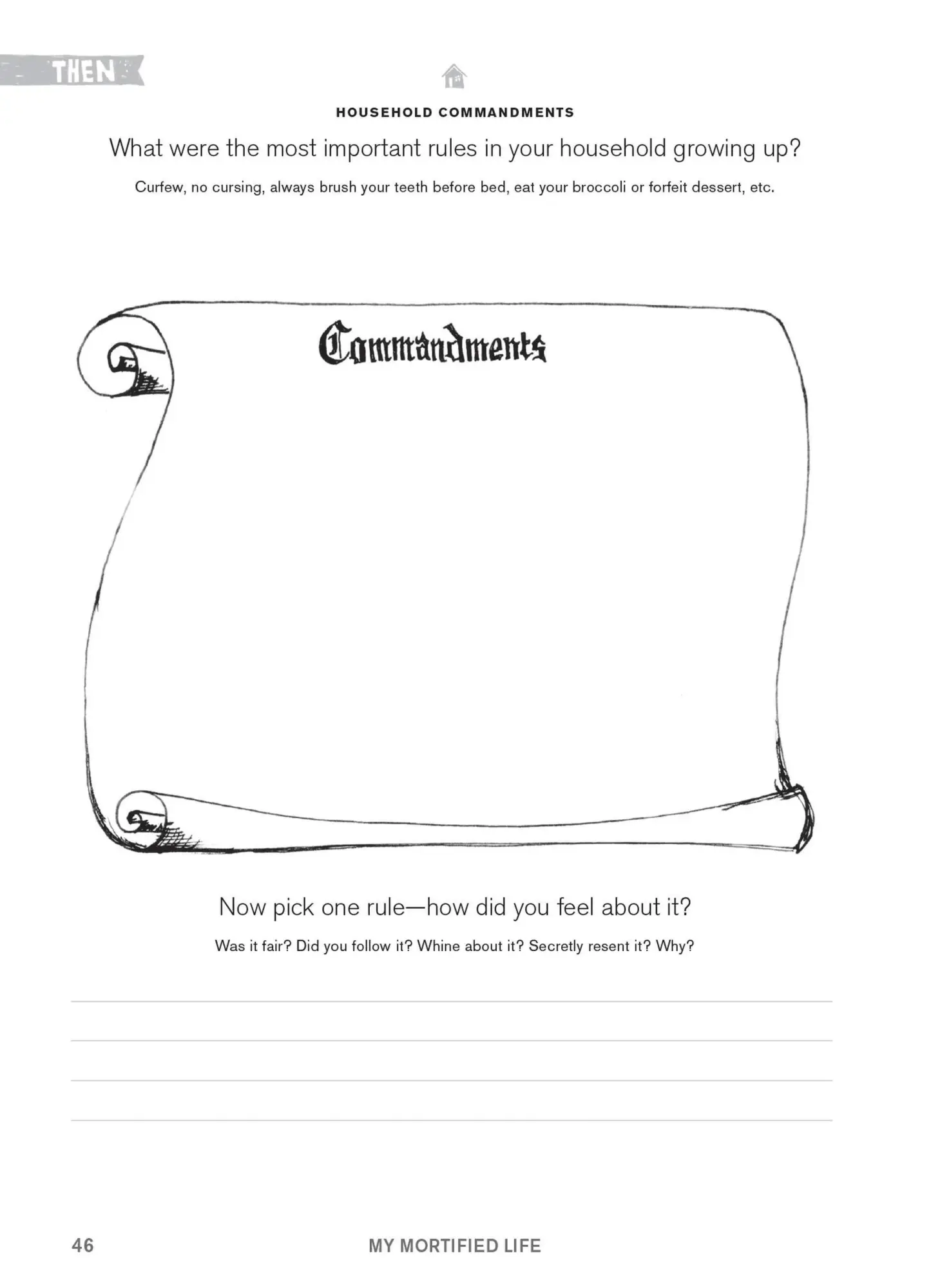 THEN

HOUSEHOLD COMMANDMENTS

What were the most important rules in your household growing up?

Curfew, no cursing, always brush your teeth before bed, eat your broccoli or forfeit dessert, etc.

Commandments

Now pick one rule—how did you feel about it?

Was it fair? Did you follow it? Whine about it? Secretly resent it? Why?

____
____
____
____

46 MY MORTIFIED LIFE